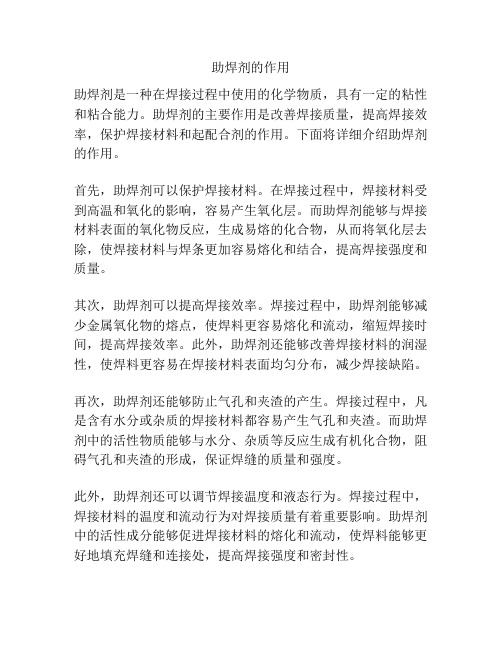 助焊剂的作用

助焊剂是一种在焊接过程中使用的化学物质，具有一定的粘性和粘合能力。助焊剂的主要作用是改善焊接质量，提高焊接效率，保护焊接材料和起配合剂的作用。下面将详细介绍助焊剂的作用。

首先，助焊剂可以保护焊接材料。在焊接过程中，焊接材料受到高温和氧化的影响，容易产生氧化层。而助焊剂能够与焊接材料表面的氧化物反应，生成易熔的化合物，从而将氧化层去除，使焊接材料与焊条更加容易熔化和结合，提高焊接强度和质量。

其次，助焊剂可以提高焊接效率。焊接过程中，助焊剂能够减少金属氧化物的熔点，使焊料更容易熔化和流动，缩短焊接时间，提高焊接效率。此外，助焊剂还能够改善焊接材料的润湿性，使焊料更容易在焊接材料表面均匀分布，减少焊接缺陷。

再次，助焊剂还能够防止气孔和夹渣的产生。焊接过程中，凡是含有水分或杂质的焊接材料都容易产生气孔和夹渣。而助焊剂中的活性物质能够与水分、杂质等反应生成有机化合物，阻碍气孔和夹渣的形成，保证焊缝的质量和强度。

此外，助焊剂还可以调节焊接温度和液态行为。焊接过程中，焊接材料的温度和流动行为对焊接质量有着重要影响。助焊剂中的活性成分能够促进焊接材料的熔化和流动，使焊料能够更好地填充焊缝和连接处，提高焊接强度和密封性。